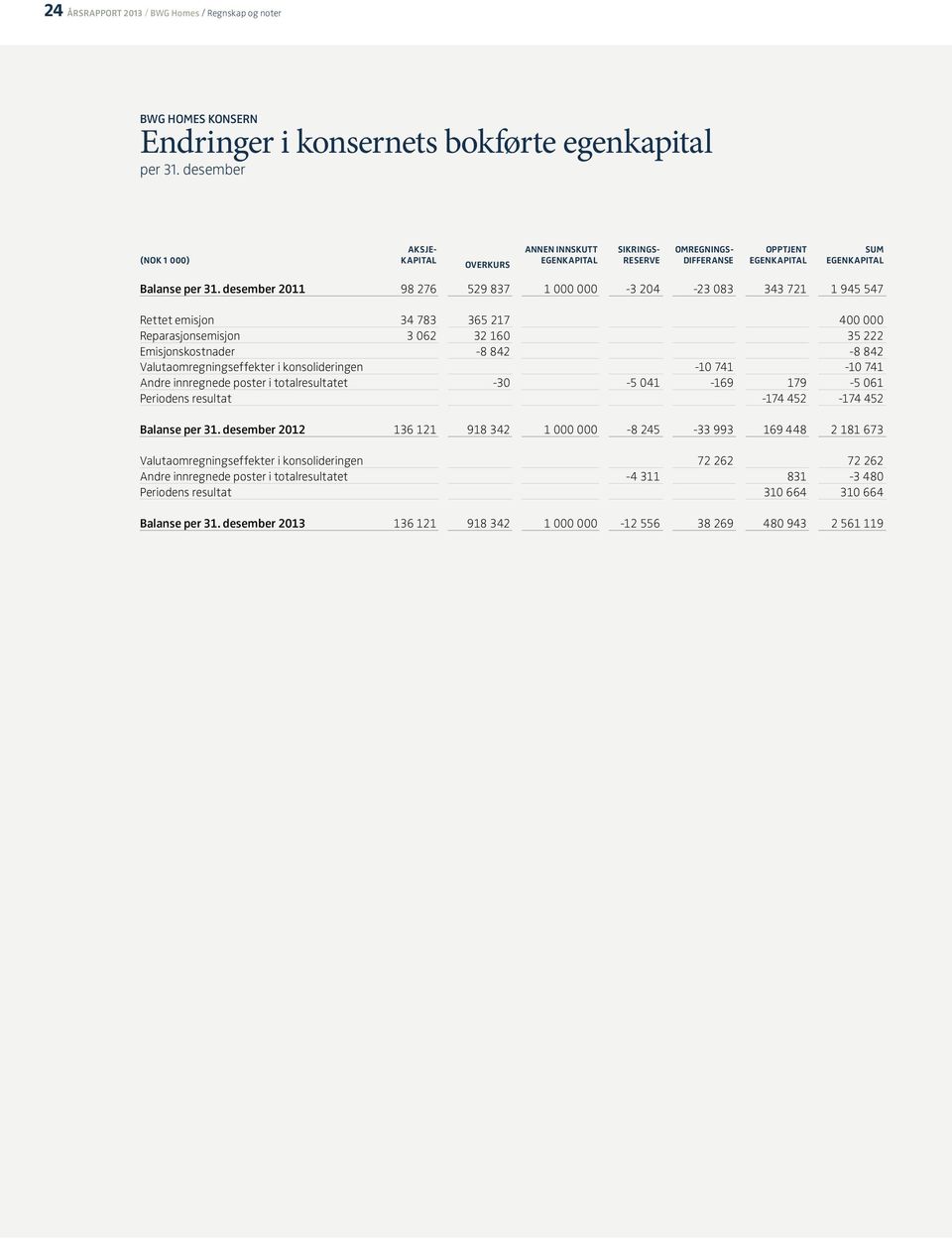 24 ÅRSRAPPORT 2013 / BWG Homes / Regnskap og noter

BWG HOMES KONSERN
Endringer i konsernets bokførte egenkapital
per 31. desember

| (NOK 1 000) | AKSJE-KAPITAL | OVERKURS | ANNEN INNSKUTT EGENKAPITAL | SIKRINGS-RESERVE | OMREGNINGS-DIFFERANSE | OPPTJENT EGENKAPITAL | SUM EGENKAPITAL |
|---|---|---|---|---|---|---|---|
| Balanse per 31. desember 2011 | 98 276 | 529 837 | 1 000 000 | -3 204 | -23 083 | 343 721 | 1 945 547 |
| Rettet emisjon | 34 783 | 365 217 | | | | | 400 000 |
| Reparasjonsemisjon | 3 062 | 32 160 | | | | | 35 222 |
| Emisjonskostnader | | -8 842 | | | | | -8 842 |
| Valutaomregningseffekter i konsolideringen | | | | | -10 741 | | -10 741 |
| Andre innregnede poster i totalresultatet | | -30 | | -5 041 | -169 | 179 | -5 061 |
| Periodens resultat | | | | | | -174 452 | -174 452 |
| Balanse per 31. desember 2012 | 136 121 | 918 342 | 1 000 000 | -8 245 | -33 993 | 169 448 | 2 181 673 |
| Valutaomregningseffekter i konsolideringen | | | | | 72 262 | | 72 262 |
| Andre innregnede poster i totalresultatet | | | | -4 311 | | 831 | -3 480 |
| Periodens resultat | | | | | | 310 664 | 310 664 |
| Balanse per 31. desember 2013 | 136 121 | 918 342 | 1 000 000 | -12 556 | 38 269 | 480 943 | 2 561 119 |